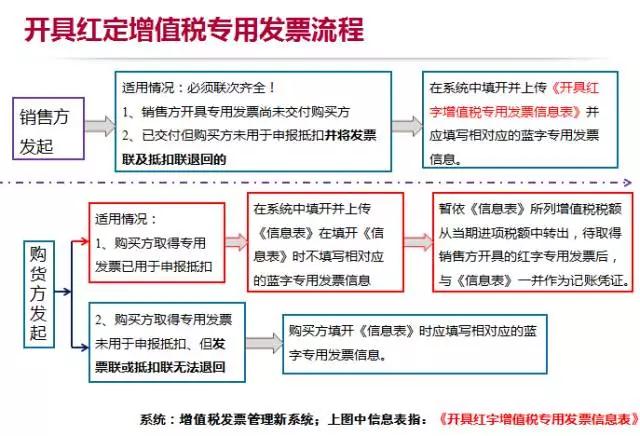 开具红定增值税专用发票流程

销售方发起

适用情况：必须联次齐全！
1、销售方开具专用发票尚未交付购买方
2、已交付但购买方未用于申报抵扣并将发票联及抵扣联退回的

在系统中填开并上传《开具红字增值税专用发票信息表》并应填写相对应的蓝字专用发票信息。

购货方发起

适用情况：
1、购买方取得专用发票已用于申报抵扣

在系统中填开并上传《信息表》在填开《信息表》时不填写相对应的蓝字专用发票信息

暂依《信息表》所列增值税税额从当期进项税额中转出，待取得销售方开具的红字专用发票后，与《信息表》一并作为记账凭证。

2、购买方取得专用发票未用于申报抵扣、但发票联或抵扣联无法退回

购买方填开《信息表》时应填写相对应的蓝字专用发票信息。

系统：增值税发票管理新系统；上图中信息表指：《开具红字增值税专用发票信息表》